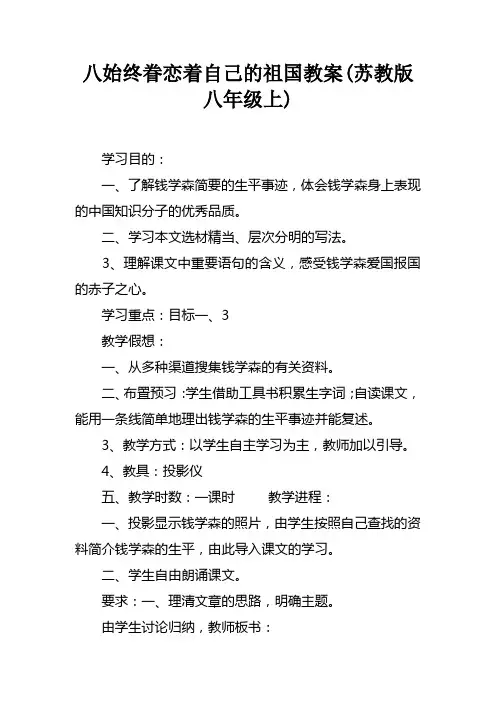 八始终眷恋着自己的祖国教案(苏教版八年级上)

学习目的：

一、了解钱学森简要的生平事迹，体会钱学森身上表现的中国知识分子的优秀品质。

二、学习本文选材精当、层次分明的写法。

3、理解课文中重要语句的含义，感受钱学森爱国报国的赤子之心。

学习重点：目标一、3

教学假想：

一、从多种渠道搜集钱学森的有关资料。

二、布置预习：学生借助工具书积累生字词；自读课文，能用一条线简单地理出钱学森的生平事迹并能复述。

3、教学方式：以学生自主学习为主，教师加以引导。

4、教具：投影仪

五、教学时数：一课时　　教学进程：

一、投影显示钱学森的照片，由学生按照自己查找的资料简介钱学森的生平，由此导入课文的学习。

二、学生自由朗诵课文。

要求：一、理清文章的思路，明确主题。

由学生讨论归纳，教师板书：